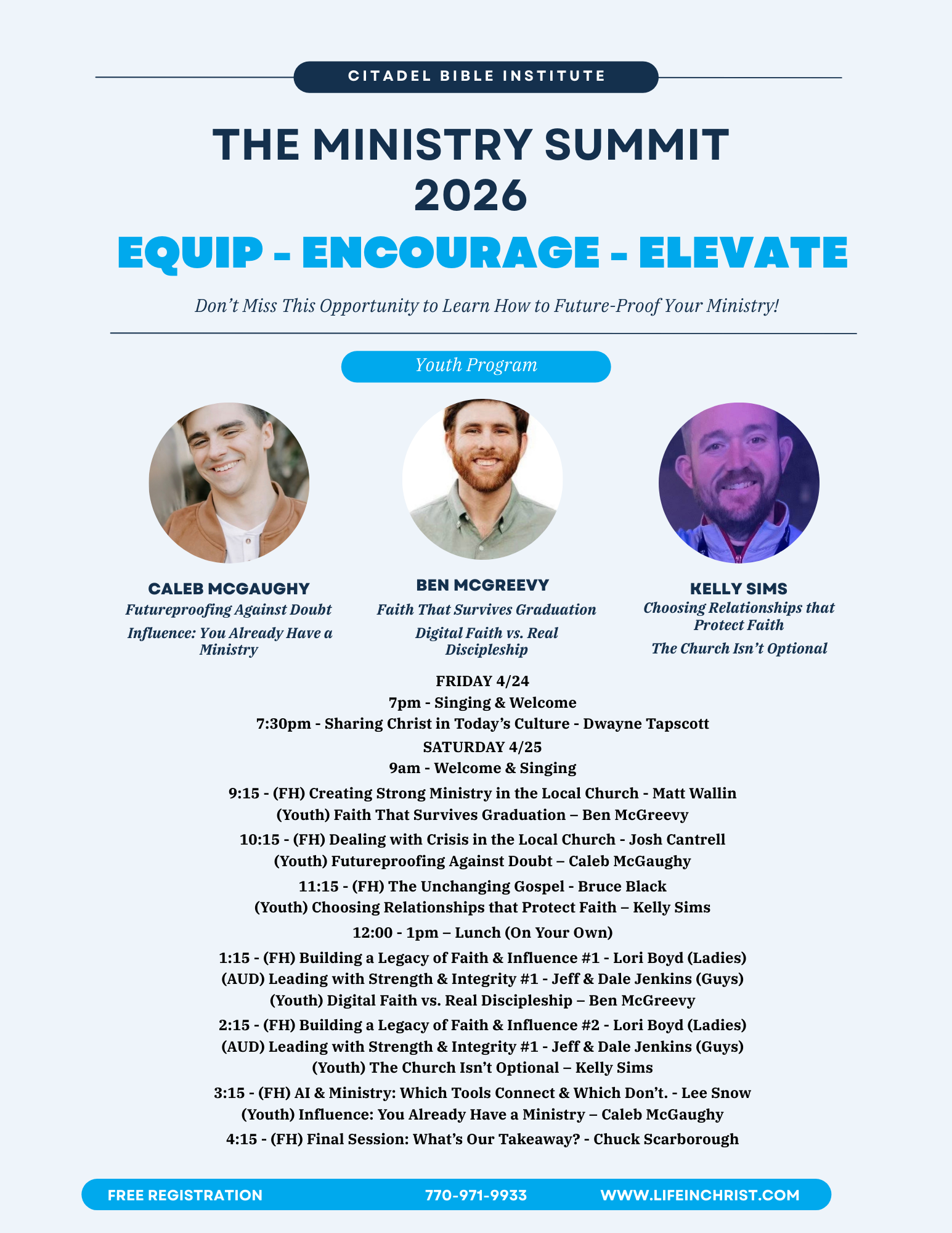 CITADEL BIBLE INSTITUTE

THE MINISTRY SUMMIT 2026

EQUIP - ENCOURAGE - ELEVATE

Don't Miss This Opportunity to Learn How to Future-Proof Your Ministry!

Youth Program

CALEB MCGAUGHY
Futureproofing Against Doubt
Influence: You Already Have a Ministry

BEN MCGREEVY
Faith That Survives Graduation
Digital Faith vs. Real Discipleship

KELLY SIMS
Choosing Relationships that Protect Faith
The Church Isn't Optional

FRIDAY 4/24
7pm - Singing & Welcome
7:30pm - Sharing Christ in Today's Culture - Dwayne Tapscott

SATURDAY 4/25
9am - Welcome & Singing

9:15 - (FH) Creating Strong Ministry in the Local Church - Matt Wallin
(Youth) Faith That Survives Graduation – Ben McGreevy

10:15 - (FH) Dealing with Crisis in the Local Church - Josh Cantrell
(Youth) Futureproofing Against Doubt – Caleb McGaughy

11:15 - (FH) The Unchanging Gospel - Bruce Black
(Youth) Choosing Relationships that Protect Faith – Kelly Sims

12:00 - 1pm – Lunch (On Your Own)

1:15 - (FH) Building a Legacy of Faith & Influence #1 - Lori Boyd (Ladies)
(AUD) Leading with Strength & Integrity #1 - Jeff & Dale Jenkins (Guys)
(Youth) Digital Faith vs. Real Discipleship – Ben McGreevy

2:15 - (FH) Building a Legacy of Faith & Influence #2 - Lori Boyd (Ladies)
(AUD) Leading with Strength & Integrity #1 - Jeff & Dale Jenkins (Guys)
(Youth) The Church Isn't Optional – Kelly Sims

3:15 - (FH) AI & Ministry: Which Tools Connect & Which Don't. - Lee Snow
(Youth) Influence: You Already Have a Ministry – Caleb McGaughy

4:15 - (FH) Final Session: What's Our Takeaway? - Chuck Scarborough

FREE REGISTRATION 770-971-9933 WWW.LIFEINCHRIST.COM